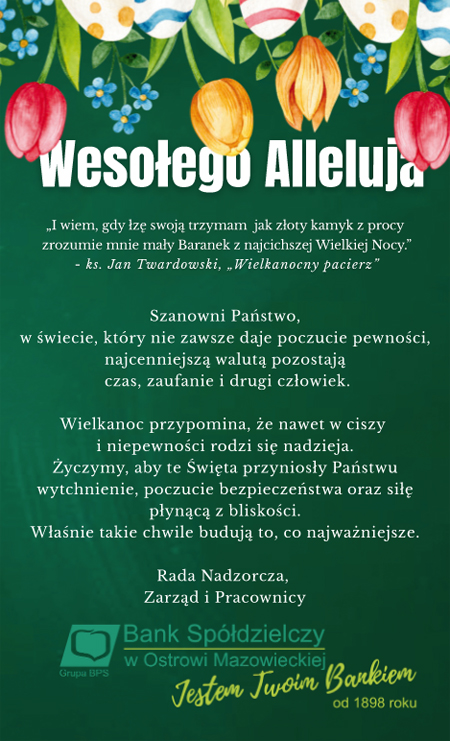 Wesołego Alleluja

„I wiem, gdy łzę swoją trzymam jak złoty kamyk z procy zrozumie mnie mały Baranek z najcichszej Wielkiej Nocy."
- ks. Jan Twardowski, „Wielkanocny pacierz"

Szanowni Państwo,
w świecie, który nie zawsze daje poczucie pewności, najcenniejszą walutą pozostają czas, zaufanie i drugi człowiek.

Wielkanoc przypomina, że nawet w ciszy i niepewności rodzi się nadzieja. Życzymy, aby te Święta przyniosły Państwu wytchnienie, poczucie bezpieczeństwa oraz siłę płynącą z bliskości. Właśnie takie chwile budują to, co najważniejsze.

Rada Nadzorcza,
Zarząd i Pracownicy

Grupa BPS
Bank Spółdzielczy
w Ostrowi Mazowieckiej
Jestem Twoim Bankiem
od 1898 roku